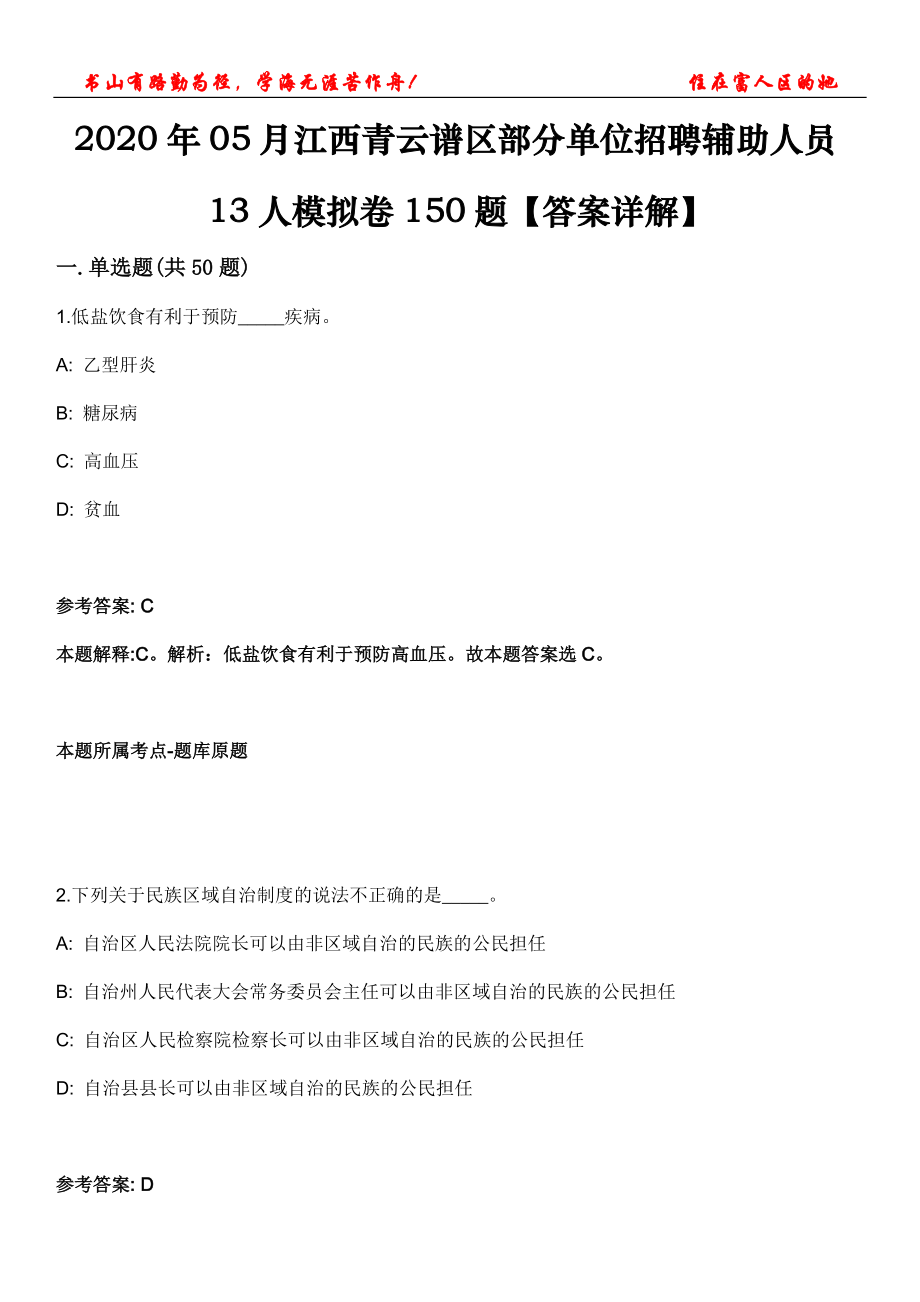 书山有路勤为径，学海无涯苦作舟！

住在富人区的她

2020年05月江西青云谱区部分单位招聘辅助人员13人模拟卷150题【答案详解】

一. 单选题(共50题)

1.低盐饮食有利于预防_____疾病。

A: 乙型肝炎

B: 糖尿病

C: 高血压

D: 贫血

参考答案: C

本题解释:C。解析：低盐饮食有利于预防高血压。故本题答案选C。

本题所属考点-题库原题

2.下列关于民族区域自治制度的说法不正确的是_____。

A: 自治区人民法院院长可以由非区域自治的民族的公民担任

B: 自治州人民代表大会常务委员会主任可以由非区域自治的民族的公民担任

C: 自治区人民检察院检察长可以由非区域自治的民族的公民担任

D: 自治县县长可以由非区域自治的民族的公民担任

参考答案: D